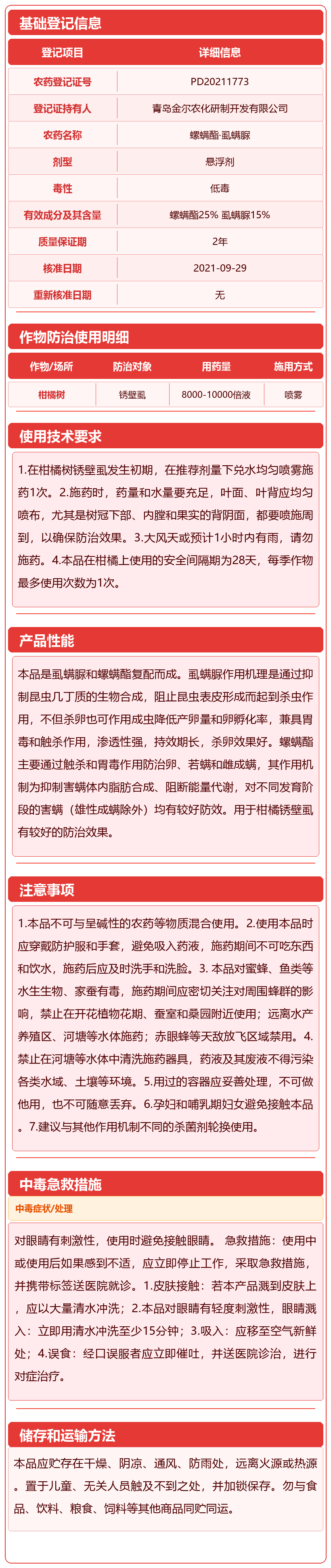 基础登记信息

| 登记项目 | 详细信息 |
|---|---|
| 农药登记证号 | PD20211773 |
| 登记证持有人 | 青岛金尔农化研制开发有限公司 |
| 农药名称 | 螺螨酯·虱螨脲 |
| 剂型 | 悬浮剂 |
| 毒性 | 低毒 |
| 有效成分及其含量 | 螺螨酯25% 虱螨脲15% |
| 质量保证期 | 2年 |
| 核准日期 | 2021-09-29 |
| 重新核准日期 | 无 |

作物防治使用明细

| 作物/场所 | 防治对象 | 用药量 | 施用方式 |
|---|---|---|---|
| 柑橘树 | 锈壁虱 | 8000-10000倍液 | 喷雾 |

使用技术要求

1.在柑橘树锈壁虱发生初期，在推荐剂量下兑水均匀喷雾施药1次。2.施药时，药量和水量要充足，叶面、叶背应均匀喷布，尤其是树冠下部、内膛和果实的背阴面，都要喷施周到，以确保防治效果。3.大风天或预计1小时内有雨，请勿施药。4.本品在柑橘上使用的安全间隔期为28天，每季作物最多使用次数为1次。

产品性能

本品是虱螨脲和螺螨酯复配而成。虱螨脲作用机理是通过抑制昆虫几丁质的生物合成，阻止昆虫表皮形成而起到杀虫作用，不但杀卵也可作用成虫降低产卵量和卵孵化率，兼具胃毒和触杀作用，渗透性强，持效期长，杀卵效果好。螺螨酯主要通过触杀和胃毒作用防治卵、若螨和雌成螨，其作用机制为抑制害螨体内脂肪合成、阻断能量代谢，对不同发育阶段的害螨（雄性成螨除外）均有较好防效。用于柑橘锈壁虱有较好的防治效果。

注意事项

1.本品不可与呈碱性的农药等物质混合使用。2.使用本品时应穿戴防护服和手套，避免吸入药液，施药期间不可吃东西和饮水，施药后应及时洗手和洗脸。3. 本品对蜜蜂、鱼类等水生生物、家蚕有毒，施药期间应密切关注对周围蜂群的影响，禁止在开花植物花期、蚕室和桑园附近使用；远离水产养殖区、河塘等水体施药；赤眼蜂等天敌放飞区域禁用。4.禁止在河塘等水体中清洗施药器具，药液及其废液不得污染各类水域、土壤等环境。5.用过的容器应妥善处理，不可做他用，也不可随意丢弃。6.孕妇和哺乳期妇女避免接触本品。7.建议与其他作用机制不同的杀菌剂轮换使用。

中毒急救措施

中毒症状/处理

对眼睛有刺激性，使用时避免接触眼睛。 急救措施：使用中或使用后如果感到不适，应立即停止工作，采取急救措施，并携带标签送医院就诊。1.皮肤接触：若本产品溅到皮肤上，应以大量清水冲洗；2.本品对眼睛有轻度刺激性，眼睛溅入：立即用清水冲洗至少15分钟；3.吸入：应移至空气新鲜处；4.误食：经口误服者应立即催吐，并送医院诊治，进行对症治疗。

储存和运输方法

本品应贮存在干燥、阴凉、通风、防雨处，远离火源或热源。置于儿童、无关人员触及不到之处，并加锁保存。勿与食品、饮料、粮食、饲料等其他商品同贮同运。